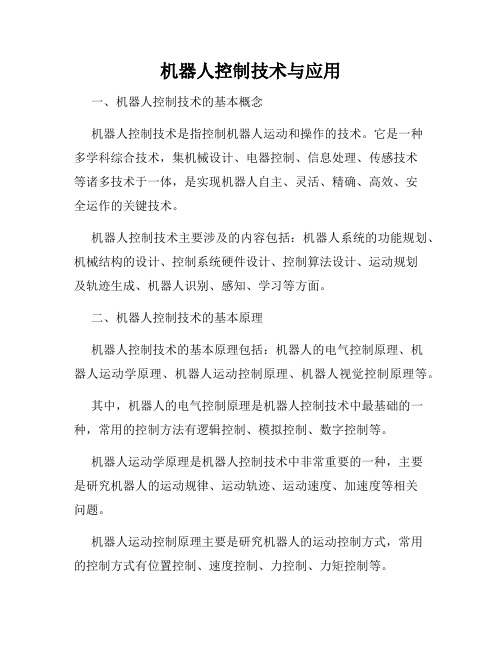 机器人控制技术与应用

一、机器人控制技术的基本概念

机器人控制技术是指控制机器人运动和操作的技术。它是一种多学科综合技术，集机械设计、电器控制、信息处理、传感技术等诸多技术于一体，是实现机器人自主、灵活、精确、高效、安全运作的关键技术。

机器人控制技术主要涉及的内容包括：机器人系统的功能规划、机械结构的设计、控制系统硬件设计、控制算法设计、运动规划及轨迹生成、机器人识别、感知、学习等方面。

二、机器人控制技术的基本原理

机器人控制技术的基本原理包括：机器人的电气控制原理、机器人运动学原理、机器人运动控制原理、机器人视觉控制原理等。

其中，机器人的电气控制原理是机器人控制技术中最基础的一种，常用的控制方法有逻辑控制、模拟控制、数字控制等。

机器人运动学原理是机器人控制技术中非常重要的一种，主要是研究机器人的运动规律、运动轨迹、运动速度、加速度等相关问题。

机器人运动控制原理主要是研究机器人的运动控制方式，常用的控制方式有位置控制、速度控制、力控制、力矩控制等。